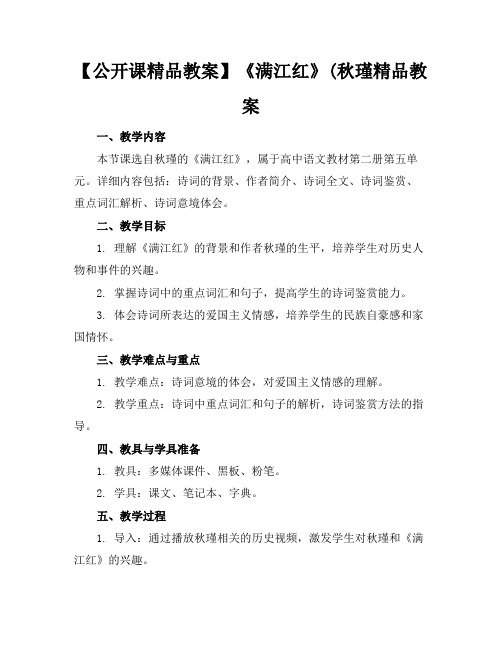 【公开课精品教案】《满江红》(秋瑾精品教案

一、教学内容

本节课选自秋瑾的《满江红》，属于高中语文教材第二册第五单元。详细内容包括：诗词的背景、作者简介、诗词全文、诗词鉴赏、重点词汇解析、诗词意境体会。

二、教学目标

1. 理解《满江红》的背景和作者秋瑾的生平，培养学生对历史人物和事件的兴趣。

2. 掌握诗词中的重点词汇和句子，提高学生的诗词鉴赏能力。

3. 体会诗词所表达的爱国主义情感，培养学生的民族自豪感和家国情怀。

三、教学难点与重点

1. 教学难点：诗词意境的体会，对爱国主义情感的理解。

2. 教学重点：诗词中重点词汇和句子的解析，诗词鉴赏方法的指导。

四、教具与学具准备

1. 教具：多媒体课件、黑板、粉笔。

2. 学具：课文、笔记本、字典。

五、教学过程

1. 导入：通过播放秋瑾相关的历史视频，激发学生对秋瑾和《满江红》的兴趣。